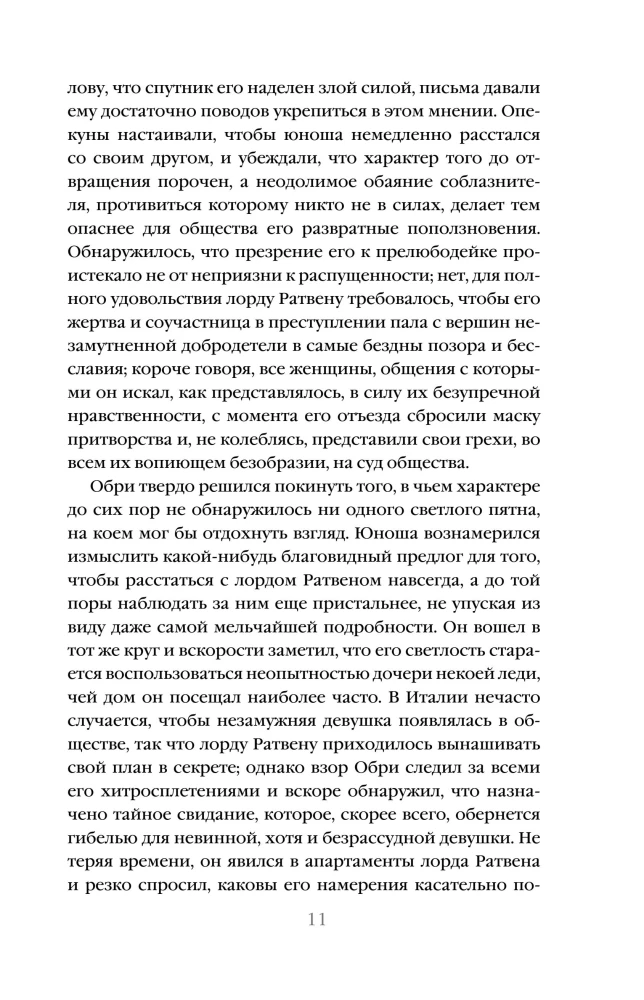 лову, что спутник его наделен злой силой, письма давали ему достаточно поводов укрепиться в этом мнении. Опекуны настаивали, чтобы юноша немедленно расстался со своим другом, и убеждали, что характер того до отвращения порочен, а неодолимое обаяние соблазнителя, противиться которому никто не в силах, делает тем опаснее для общества его развратные поползновения. Обнаружилось, что презрение его к прелюбодейке проистекало не от неприязни к распущенности; нет, для полного удовольствия лорду Ратвену требовалось, чтобы его жертва и соучастница в преступлении пала с вершин незамутненной добродетели в самые бездны позора и бесславия; короче говоря, все женщины, общения с которыми он искал, как представлялось, в силу их безупречной нравственности, с момента его отъезда сбросили маску притворства и, не колеблясь, представили свои грехи, во всем их вопиющем безобразии, на суд общества.

Обри твердо решился покинуть того, в чьем характере до сих пор не обнаружилось ни одного светлого пятна, на коем мог бы отдохнуть взгляд. Юноша вознамерился измыслить какой-нибудь благовидный предлог для того, чтобы расстаться с лордом Ратвеном навсегда, а до той поры наблюдать за ним еще пристальнее, не упуская из виду даже самой мельчайшей подробности. Он вошел в тот же круг и вскорости заметил, что его светлость старается воспользоваться неопытностью дочери некоей леди, чей дом он посещал наиболее часто. В Италии нечасто случается, чтобы незамужняя девушка появлялась в обществе, так что лорду Ратвену приходилось вынашивать свой план в секрете; однако взор Обри следил за всеми его хитросплетениями и вскоре обнаружил, что назначено тайное свидание, которое, скорее всего, обернется гибелью для невинной, хотя и безрассудной девушки. Не теряя времени, он явился в апартаменты лорда Ратвена и резко спросил, каковы его намерения касательно по-

11